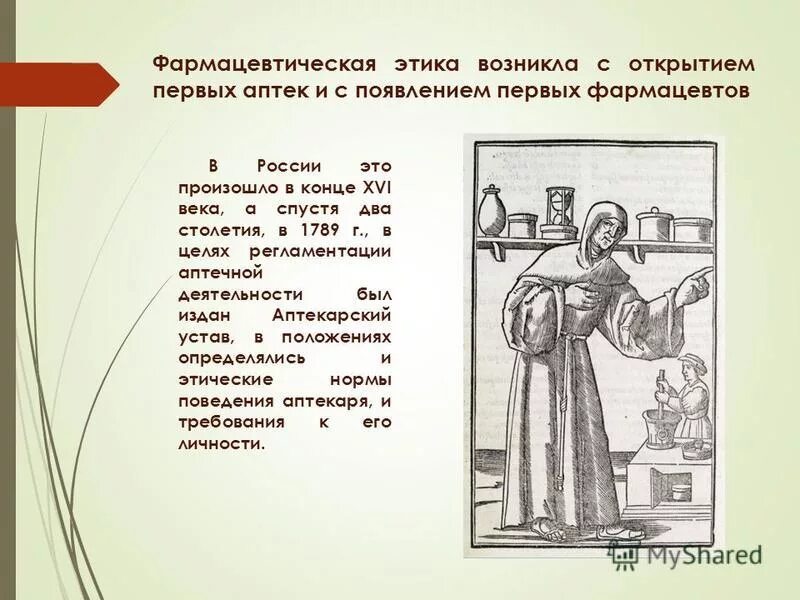 Фармацевтическая этика возникла с открытием первых аптек и с появлением первых фармацевтов

В России это произошло в конце XVI века, а спустя два столетия, в 1789 г., в целях регламентации аптечной деятельности был издан Аптекарский устав, в положениях определялись и этические нормы поведения аптекаря, и требования к его личности.

MyShared